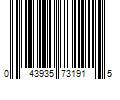 0 43935 73191 5